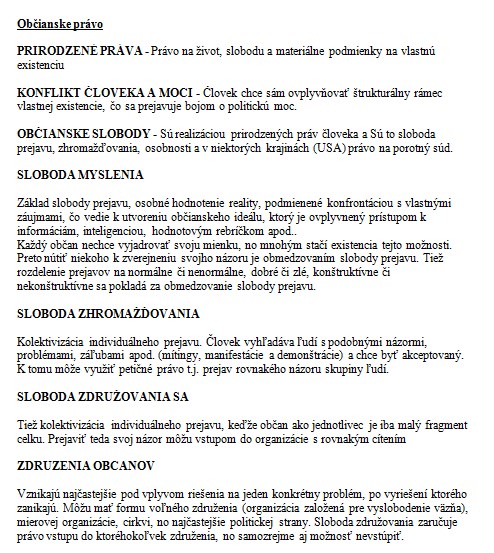 Občianske právo

PRIRODZENÉ PRÁVA - Právo na život, slobodu a materiálne podmienky na vlastnú existenciu

KONFLIKT ČLOVEKA A MOCI - Človek chce sám ovplyvňovať štrukturálny rámec vlastnej existencie, čo sa prejavuje bojom o politickú moc.

OBČIANSKE SLOBODY - Sú realizáciou prirodzených práv človeka a Sú to sloboda prejavu, zhromažďovania, osobnosti a v niektorých krajinách (USA) právo na porotný súd.

SLOBODA MYSLENIA

Základ slobody prejavu, osobné hodnotenie reality, podmienené konfrontáciou s vlastnými záujmami, čo vedie k utvoreniu občianskeho ideálu, ktorý je ovplyvnený prístupom k informáciám, inteligenciou, hodnotovým rebríčkom apod..
Každý občan nechce vyjadrovať svoju mienku, no mnohým stačí existencia tejto možnosti. Preto nútiť niekoho k zverejneniu svojho názoru je obmedzovaním slobody prejavu. Tiež rozdelenie prejavov na normálne či nenormálne, dobré či zlé, konštruktívne či nekonštruktívne sa pokladá za obmedzovanie slobody prejavu.

SLOBODA ZHROMAŽĎOVANIA

Kolektivizácia individuálneho prejavu. Človek vyhľadáva ľudí s podobnými názormi, problémami, záľubami apod. (mítingy, manifestácie a demonštrácie) a chce byť akceptovaný. K tomu môže využiť petičné právo t.j. prejav rovnakého názoru skupiny ľudí.

SLOBODA ZDRUŽOVANIA SA

Tiež kolektivizácia individuálneho prejavu, keďže občan ako jednotlivec je iba malý fragment celku. Prejaviť teda svoj názor môžu vstupom do organizácie s rovnakým cítením

ZDRUZENIA OBCANOV

Vznikajú najčastejšie pod vplyvom riešenia na jeden konkrétny problém, po vyriešení ktorého zanikajú. Môžu mať formu voľného združenia (organizácia založená pre vyslobodenie väzňa), mierovej organizácie, cirkvi, no najčastejšie politickej strany. Sloboda združovania zaručuje právo vstupu do ktoréhokoľvek združenia, no samozrejme aj možnosť nevstúpiť.